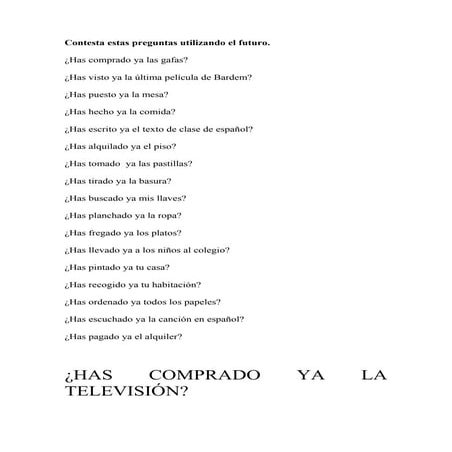 Contesta estas preguntas utilizando el futuro.

¿Has comprado ya las gafas?

¿Has visto ya la última película de Bardem?

¿Has puesto ya la mesa?

¿Has hecho ya la comida?

¿Has escrito ya el texto de clase de español?

¿Has alquilado ya el piso?

¿Has tomado ya las pastillas?

¿Has tirado ya la basura?

¿Has buscado ya mis llaves?

¿Has planchado ya la ropa?

¿Has fregado ya los platos?

¿Has llevado ya a los niños al colegio?

¿Has pintado ya tu casa?

¿Has recogido ya tu habitación?

¿Has ordenado ya todos los papeles?

¿Has escuchado ya la canción en español?

¿Has pagado ya el alquiler?

¿HAS COMPRADO YA LA TELEVISIÓN?